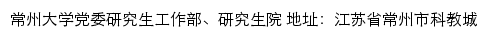 常州大学党委研究生工作部、研究生院 地址：江苏省常州市科教城